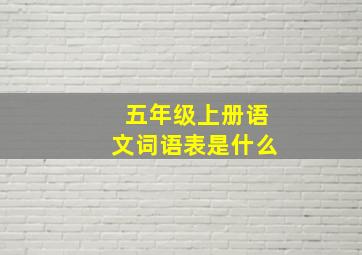 五年级上册语文词语表是什么